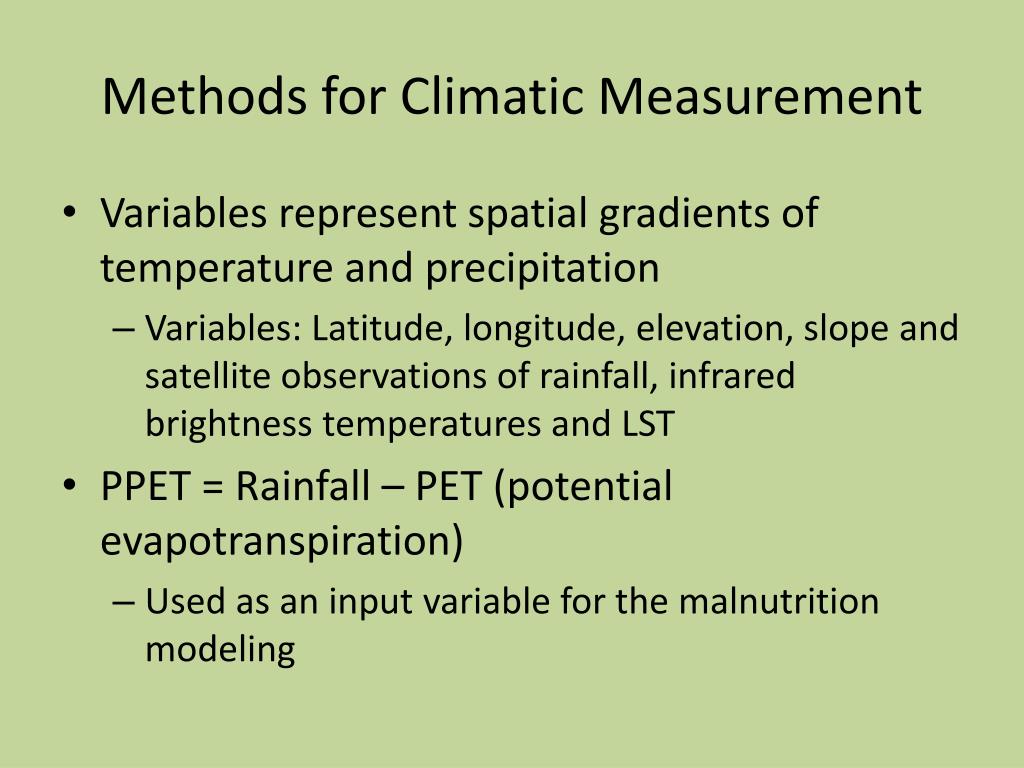 Methods for Climatic Measurement

• Variables represent spatial gradients of temperature and precipitation
  – Variables: Latitude, longitude, elevation, slope and satellite observations of rainfall, infrared brightness temperatures and LST
• PPET = Rainfall – PET (potential evapotranspiration)
  – Used as an input variable for the malnutrition modeling